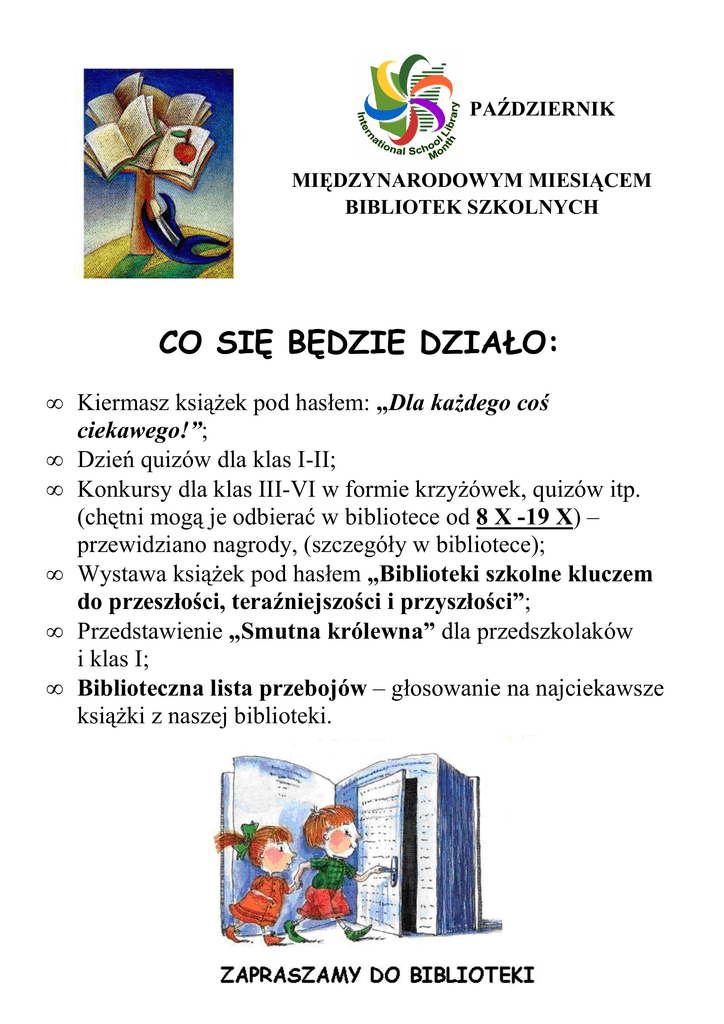 International School Library Month

PAŹDZIERNIK

MIĘDZYNARODOWYM MIESIĄCEM BIBLIOTEK SZKOLNYCH

CO SIĘ BĘDZIE DZIAŁO:

∞ Kiermasz książek pod hasłem: „Dla każdego coś ciekawego!”;
∞ Dzień quizów dla klas I-II;
∞ Konkursy dla klas III-VI w formie krzyżówek, quizów itp. (chętni mogą je odbierać w bibliotece od 8 X -19 X) – przewidziano nagrody, (szczegóły w bibliotece);
∞ Wystawa książek pod hasłem „Biblioteki szkolne kluczem do przeszłości, teraźniejszości i przyszłości”;
∞ Przedstawienie „Smutna królewna” dla przedszkolaków i klas I;
∞ Biblioteczna lista przebojów – głosowanie na najciekawsze książki z naszej biblioteki.

ZAPRASZAMY DO BIBLIOTEKI